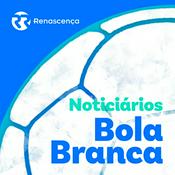 Renascença

Noticiários
Bola
Branca